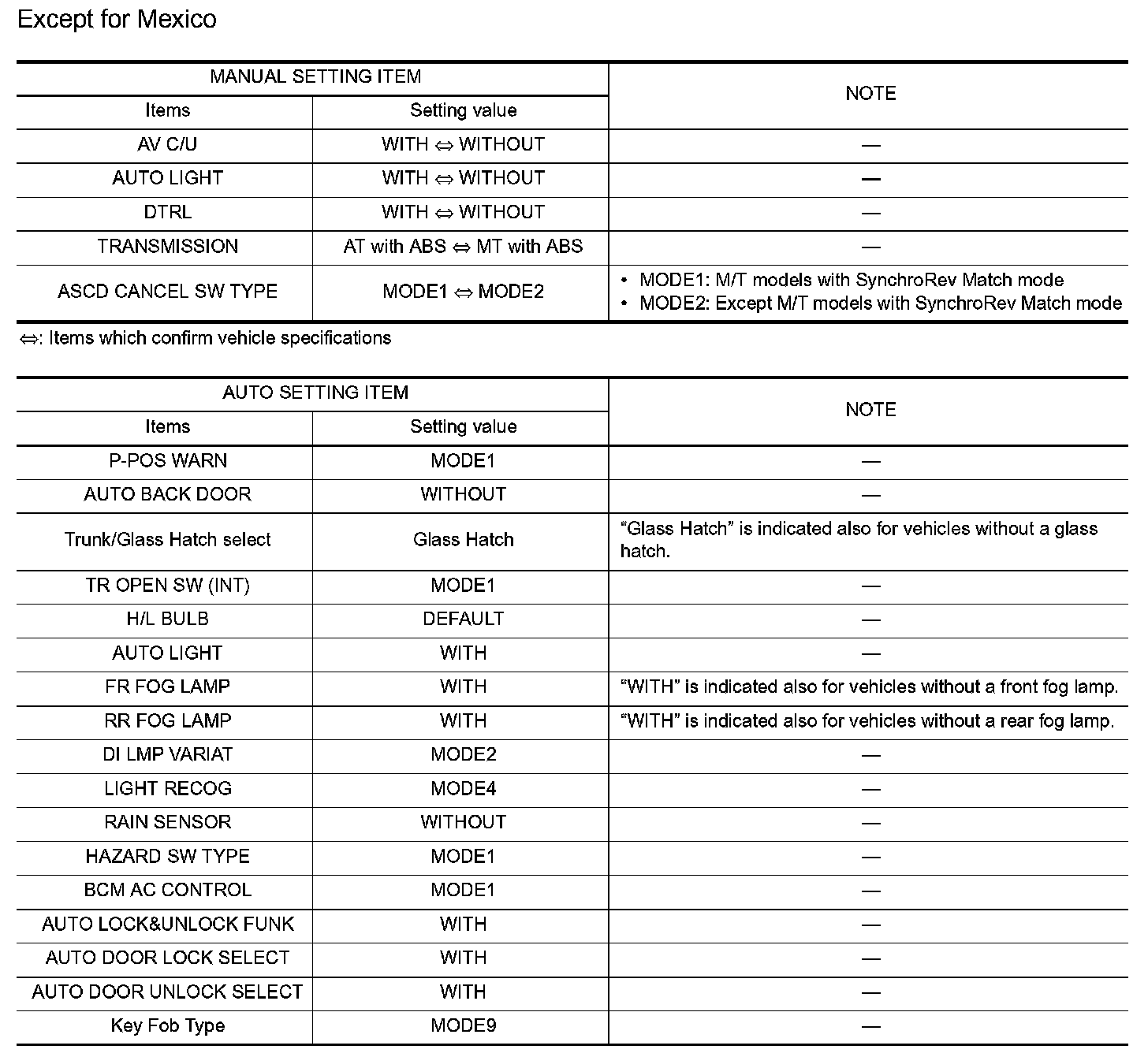 Except for Mexico

| MANUAL SETTING ITEM | | NOTE |
|---|---|---|
| Items | Setting value | |
| AV C/U | WITH ⇔ WITHOUT | — |
| AUTO LIGHT | WITH ⇔ WITHOUT | — |
| DTRL | WITH ⇔ WITHOUT | — |
| TRANSMISSION | AT with ABS ⇔ MT with ABS | — |
| ASCD CANCEL SW TYPE | MODE1 ⇔ MODE2 | • MODE1: M/T models with SynchroRev Match mode • MODE2: Except M/T models with SynchroRev Match mode |

⇔: Items which confirm vehicle specifications

| AUTO SETTING ITEM | | NOTE |
|---|---|---|
| Items | Setting value | |
| P-POS WARN | MODE1 | — |
| AUTO BACK DOOR | WITHOUT | — |
| Trunk/Glass Hatch select | Glass Hatch | “Glass Hatch” is indicated also for vehicles without a glass hatch. |
| TR OPEN SW (INT) | MODE1 | — |
| H/L BULB | DEFAULT | — |
| AUTO LIGHT | WITH | — |
| FR FOG LAMP | WITH | “WITH” is indicated also for vehicles without a front fog lamp. |
| RR FOG LAMP | WITH | “WITH” is indicated also for vehicles without a rear fog lamp. |
| DI LMP VARIAT | MODE2 | — |
| LIGHT RECOG | MODE4 | — |
| RAIN SENSOR | WITHOUT | — |
| HAZARD SW TYPE | MODE1 | — |
| BCM AC CONTROL | MODE1 | — |
| AUTO LOCK&UNLOCK FUNK | WITH | — |
| AUTO DOOR LOCK SELECT | WITH | — |
| AUTO DOOR UNLOCK SELECT | WITH | — |
| Key Fob Type | MODE9 | — |